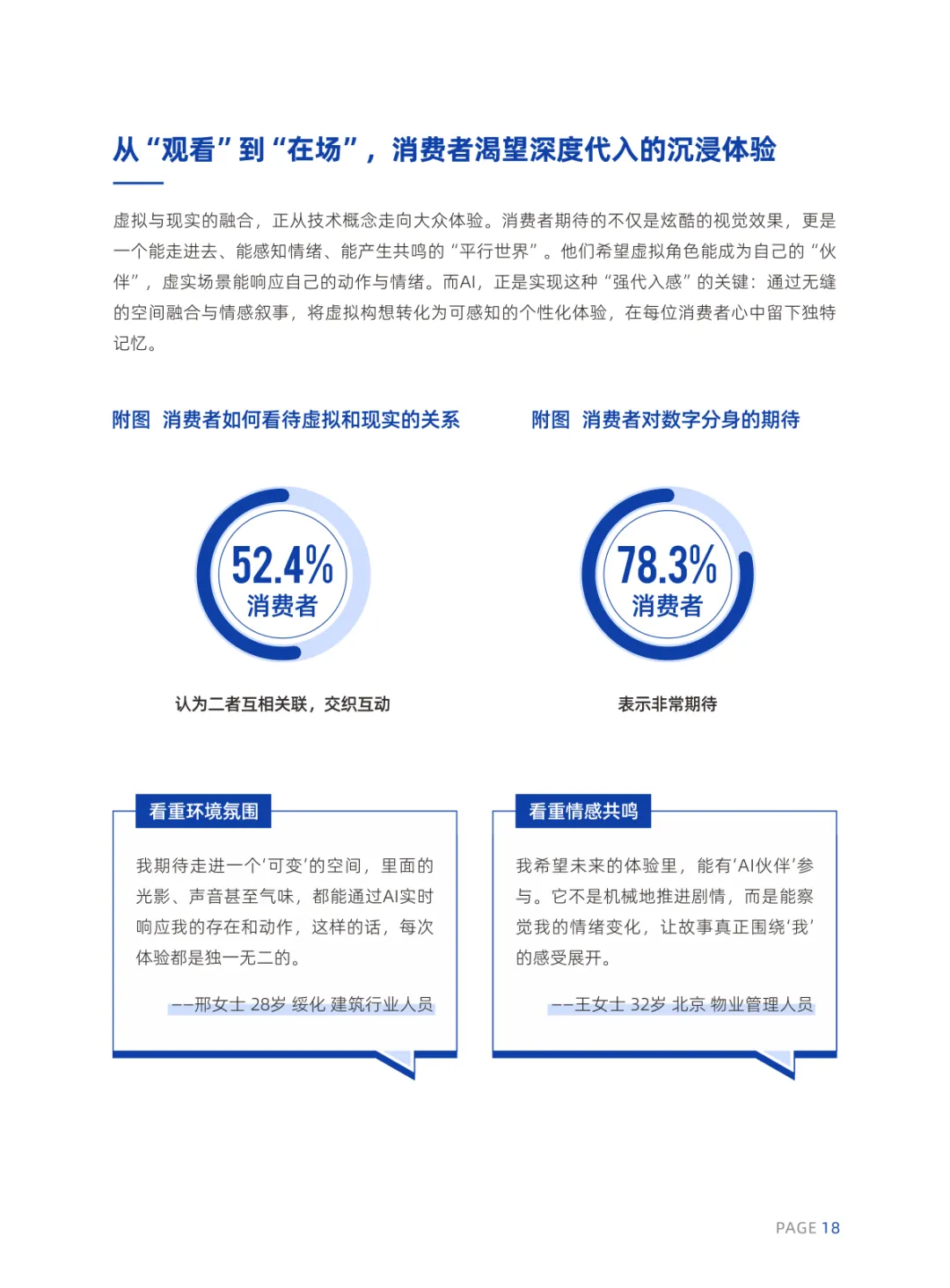 从“观看”到“在场”，消费者渴望深度代入的沉浸体验

虚拟与现实的融合，正从技术概念走向大众体验。消费者期待的不仅是炫酷的视觉效果，更是一个能走进去、能感知情绪、能产生共鸣的“平行世界”。他们希望虚拟角色能成为自己的“伙伴”，虚实场景能响应自己的动作与情绪。而AI，正是实现这种“强代入感”的关键：通过无缝的空间融合与情感叙事，将虚拟构想转化为可感知的个性化体验，在每位消费者心中留下独特记忆。

附图 消费者如何看待虚拟和现实的关系

52.4%
消费者

认为二者互相关联，交织互动

附图 消费者对数字分身的期待

78.3%
消费者

表示非常期待

看重环境氛围

我期待走进一个‘可变’的空间，里面的光影、声音甚至气味，都能通过AI实时响应我的存在和动作，这样的话，每次体验都是独一无二的。

——邢女士 28岁 绥化 建筑行业人员

看重情感共鸣

我希望未来的体验里，能有‘AI伙伴’参与。它不是机械地推进剧情，而是能察觉我的情绪变化，让故事真正围绕‘我’的感受展开。

——王女士 32岁 北京 物业管理人员

PAGE 18